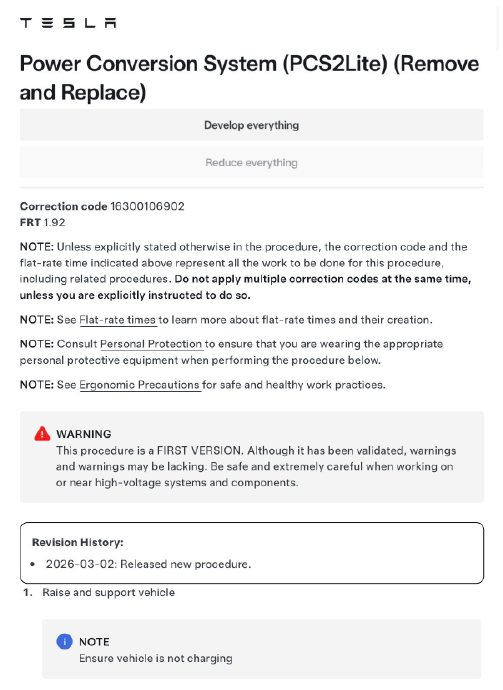 TESLA

Power Conversion System (PCS2Lite) (Remove and Replace)

Develop everything

Reduce everything

Correction code 16300106902
FRT 1.92

NOTE: Unless explicitly stated otherwise in the procedure, the correction code and the flat-rate time indicated above represent all the work to be done for this procedure, including related procedures. Do not apply multiple correction codes at the same time, unless you are explicitly instructed to do so.

NOTE: See Flat-rate times to learn more about flat-rate times and their creation.

NOTE: Consult Personal Protection to ensure that you are wearing the appropriate personal protective equipment when performing the procedure below.

NOTE: See Ergonomic Precautions for safe and healthy work practices.

WARNING
This procedure is a FIRST VERSION. Although it has been validated, warnings and warnings may be lacking. Be safe and extremely careful when working on or near high-voltage systems and components.

Revision History:
• 2026-03-02: Released new procedure.

1. Raise and support vehicle

NOTE
Ensure vehicle is not charging